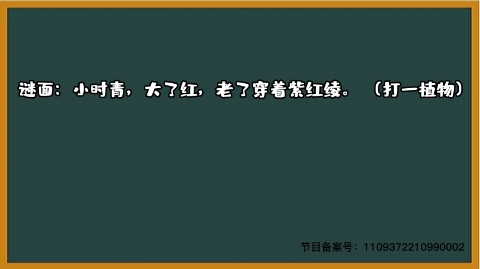 谜面：小时青，大了红，老了穿着紫红绫。（打一植物）

节目备案号：1109372210990002